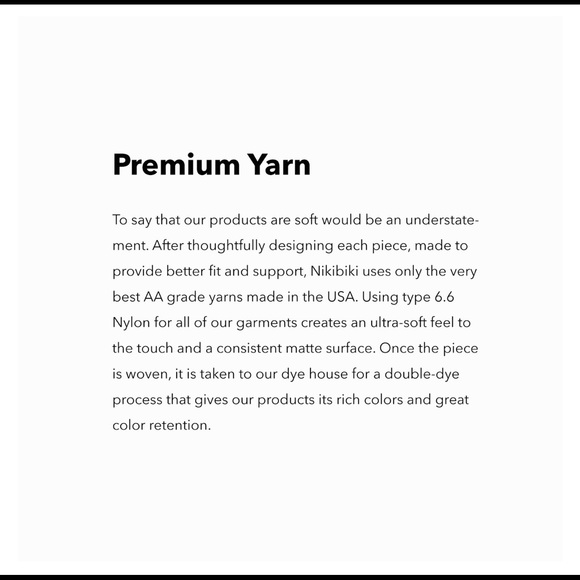 Premium Yarn

To say that our products are soft would be an understatement. After thoughtfully designing each piece, made to provide better fit and support, Nikibiki uses only the very best AA grade yarns made in the USA. Using type 6.6 Nylon for all of our garments creates an ultra-soft feel to the touch and a consistent matte surface. Once the piece is woven, it is taken to our dye house for a double-dye process that gives our products its rich colors and great color retention.